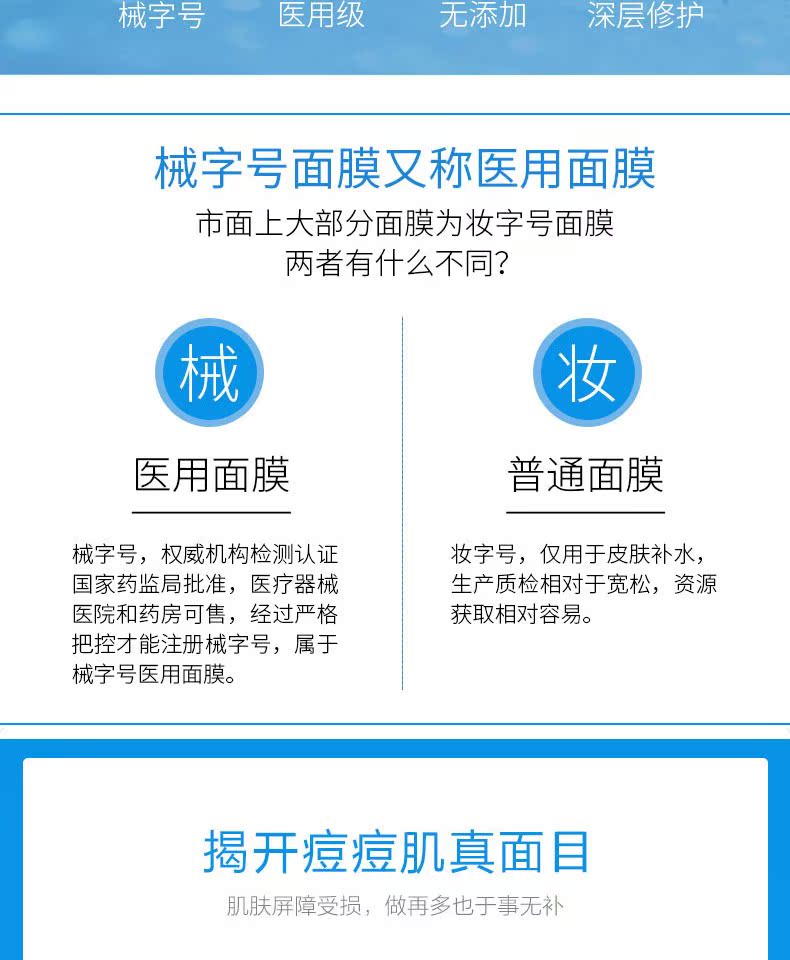 械字号 医用级 无添加 深层修护

械字号面膜又称医用面膜

市面上大部分面膜为妆字号面膜
两者有什么不同?

械

医用面膜

械字号，权威机构检测认证国家药监局批准，医疗器械医院和药房可售，经过严格把控才能注册械字号，属于械字号医用面膜。

妆

普通面膜

妆字号，仅用于皮肤补水，生产质检相对于宽松，资源获取相对容易。

揭开痘痘肌真面目

肌肤屏障受损，做再多也于事无补